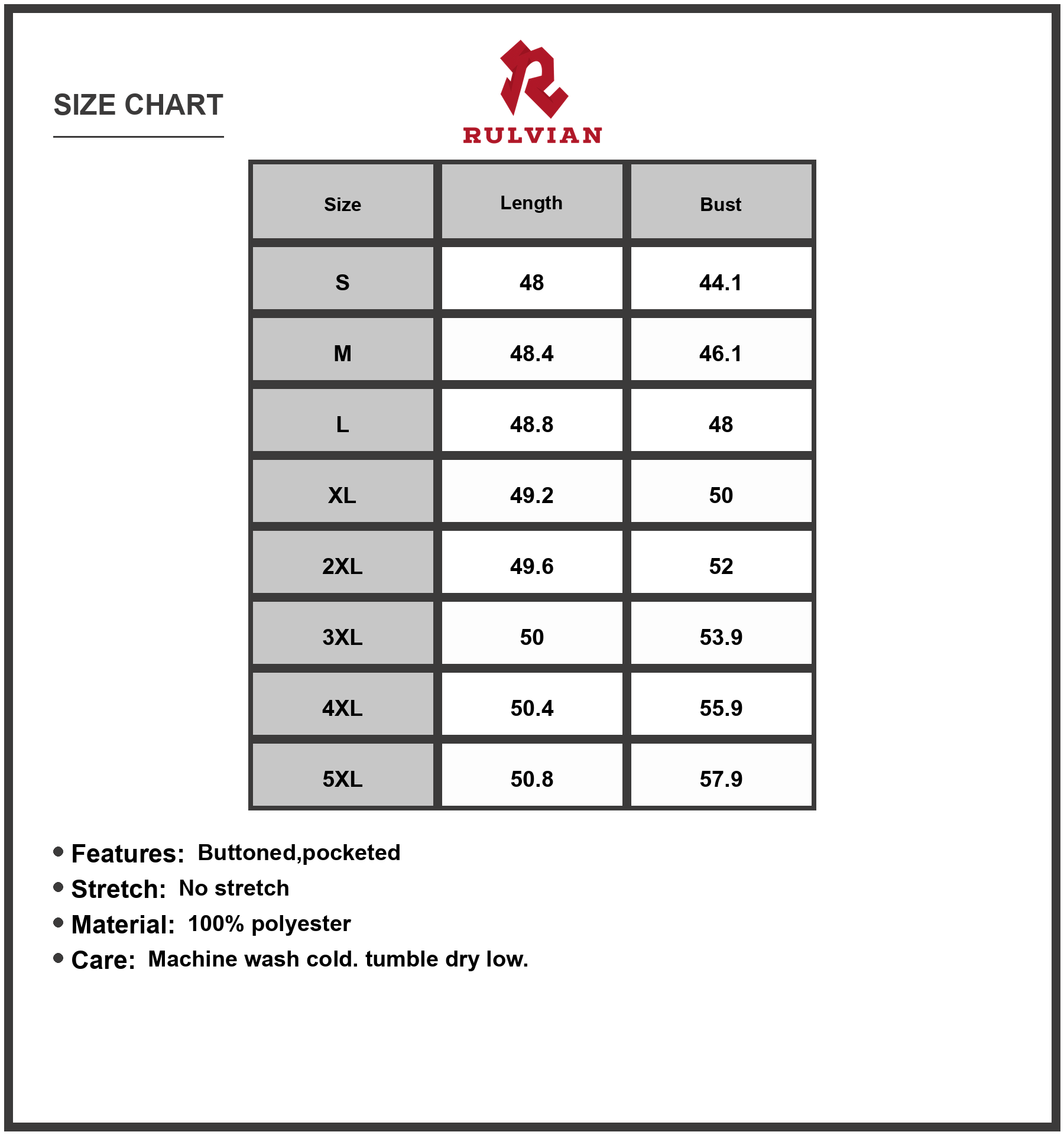 SIZE CHART

RULVIAN

| Size | Length | Bust |
|---|---|---|
| S | 48 | 44.1 |
| M | 48.4 | 46.1 |
| L | 48.8 | 48 |
| XL | 49.2 | 50 |
| 2XL | 49.6 | 52 |
| 3XL | 50 | 53.9 |
| 4XL | 50.4 | 55.9 |
| 5XL | 50.8 | 57.9 |

• Features: Buttoned,pocketed
• Stretch: No stretch
• Material: 100% polyester
• Care: Machine wash cold. tumble dry low.